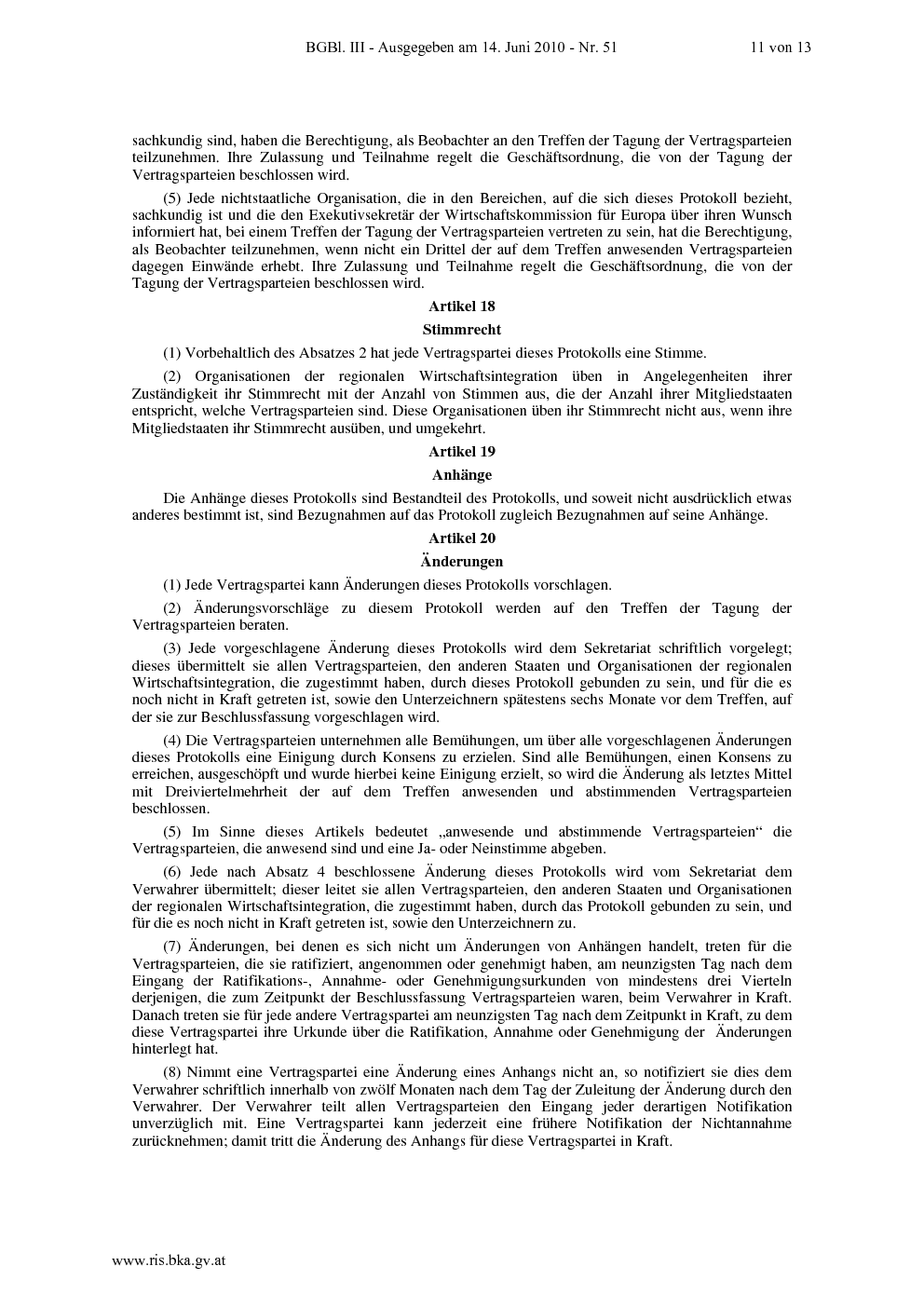 BGBl. III - Ausgegeben am 14. Juni 2010 - Nr. 51 11 von 13

sachkundig sind, haben die Berechtigung, als Beobachter an den Treffen der Tagung der Vertragsparteien teilzunehmen. Ihre Zulassung und Teilnahme regelt die Geschäftsordnung, die von der Tagung der Vertragsparteien beschlossen wird.

(5) Jede nichtstaatliche Organisation, die in den Bereichen, auf die sich dieses Protokoll bezieht, sachkundig ist und die den Exekutivsekretär der Wirtschaftskommission für Europa über ihren Wunsch informiert hat, bei einem Treffen der Tagung der Vertragsparteien vertreten zu sein, hat die Berechtigung, als Beobachter teilzunehmen, wenn nicht ein Drittel der auf dem Treffen anwesenden Vertragsparteien dagegen Einwände erhebt. Ihre Zulassung und Teilnahme regelt die Geschäftsordnung, die von der Tagung der Vertragsparteien beschlossen wird.

Artikel 18

Stimmrecht

(1) Vorbehaltlich des Absatzes 2 hat jede Vertragspartei dieses Protokolls eine Stimme.

(2) Organisationen der regionalen Wirtschaftsintegration üben in Angelegenheiten ihrer Zuständigkeit ihr Stimmrecht mit der Anzahl von Stimmen aus, die der Anzahl ihrer Mitgliedstaaten entspricht, welche Vertragsparteien sind. Diese Organisationen üben ihr Stimmrecht nicht aus, wenn ihre Mitgliedstaaten ihr Stimmrecht ausüben, und umgekehrt.

Artikel 19

Anhänge

Die Anhänge dieses Protokolls sind Bestandteil des Protokolls, und soweit nicht ausdrücklich etwas anderes bestimmt ist, sind Bezugnahmen auf das Protokoll zugleich Bezugnahmen auf seine Anhänge.

Artikel 20

Änderungen

(1) Jede Vertragspartei kann Änderungen dieses Protokolls vorschlagen.

(2) Änderungsvorschläge zu diesem Protokoll werden auf den Treffen der Tagung der Vertragsparteien beraten.

(3) Jede vorgeschlagene Änderung dieses Protokolls wird dem Sekretariat schriftlich vorgelegt; dieses übermittelt sie allen Vertragsparteien, den anderen Staaten und Organisationen der regionalen Wirtschaftsintegration, die zugestimmt haben, durch dieses Protokoll gebunden zu sein, und für die es noch nicht in Kraft getreten ist, sowie den Unterzeichnern spätestens sechs Monate vor dem Treffen, auf der sie zur Beschlussfassung vorgeschlagen wird.

(4) Die Vertragsparteien unternehmen alle Bemühungen, um über alle vorgeschlagenen Änderungen dieses Protokolls eine Einigung durch Konsens zu erzielen. Sind alle Bemühungen, einen Konsens zu erreichen, ausgeschöpft und wurde hierbei keine Einigung erzielt, so wird die Änderung als letztes Mittel mit Dreiviertelmehrheit der auf dem Treffen anwesenden und abstimmenden Vertragsparteien beschlossen.

(5) Im Sinne dieses Artikels bedeutet „anwesende und abstimmende Vertragsparteien“ die Vertragsparteien, die anwesend sind und eine Ja- oder Neinstimme abgeben.

(6) Jede nach Absatz 4 beschlossene Änderung dieses Protokolls wird vom Sekretariat dem Verwahrer übermittelt; dieser leitet sie allen Vertragsparteien, den anderen Staaten und Organisationen der regionalen Wirtschaftsintegration, die zugestimmt haben, durch das Protokoll gebunden zu sein, und für die es noch nicht in Kraft getreten ist, sowie den Unterzeichnern zu.

(7) Änderungen, bei denen es sich nicht um Änderungen von Anhängen handelt, treten für die Vertragsparteien, die sie ratifiziert, angenommen oder genehmigt haben, am neunzigsten Tag nach dem Eingang der Ratifikations-, Annahme- oder Genehmigungsurkunden von mindestens drei Vierteln derjenigen, die zum Zeitpunkt der Beschlussfassung Vertragsparteien waren, beim Verwahrer in Kraft. Danach treten sie für jede andere Vertragspartei am neunzigsten Tag nach dem Zeitpunkt in Kraft, zu dem diese Vertragspartei ihre Urkunde über die Ratifikation, Annahme oder Genehmigung der Änderungen hinterlegt hat.

(8) Nimmt eine Vertragspartei eine Änderung eines Anhangs nicht an, so notifiziert sie dies dem Verwahrer schriftlich innerhalb von zwölf Monaten nach dem Tag der Zuleitung der Änderung durch den Verwahrer. Der Verwahrer teilt allen Vertragsparteien den Eingang jeder derartigen Notifikation unverzüglich mit. Eine Vertragspartei kann jederzeit eine frühere Notifikation der Nichtannahme zurücknehmen; damit tritt die Änderung des Anhangs für diese Vertragspartei in Kraft.

www.ris.bka.gv.at